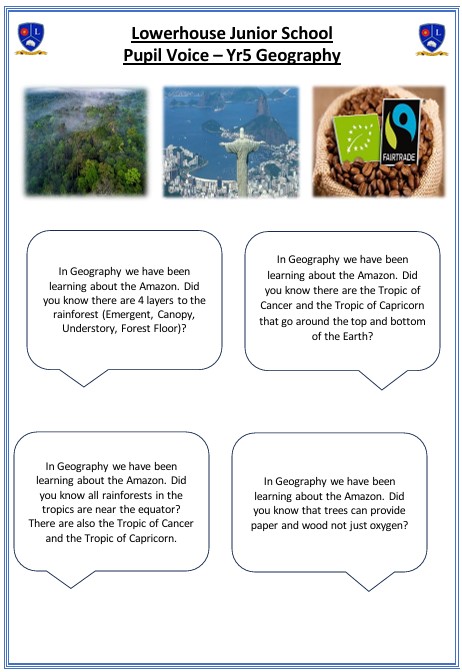 Lowerhouse Junior School
Pupil Voice – Yr5 Geography

FAIRTRADE

In Geography we have been learning about the Amazon. Did you know there are 4 layers to the rainforest (Emergent, Canopy, Understory, Forest Floor)?

In Geography we have been learning about the Amazon. Did you know there are the Tropic of Cancer and the Tropic of Capricorn that go around the top and bottom of the Earth?

In Geography we have been learning about the Amazon. Did you know all rainforests in the tropics are near the equator? There are also the Tropic of Cancer and the Tropic of Capricorn.

In Geography we have been learning about the Amazon. Did you know that trees can provide paper and wood not just oxygen?